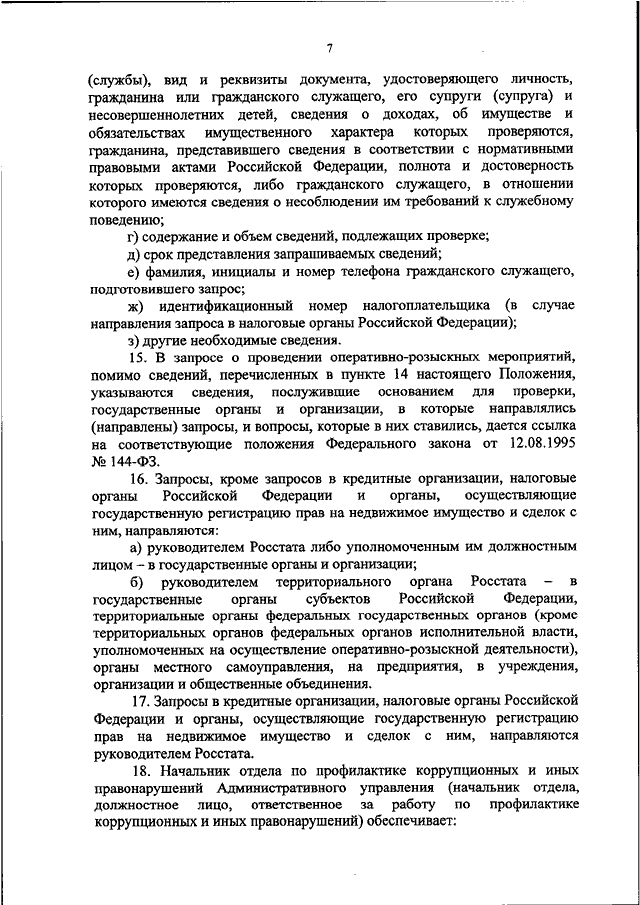 7

(службы), вид и реквизиты документа, удостоверяющего личность, гражданина или гражданского служащего, его супруги (супруга) и несовершеннолетних детей, сведения о доходах, об имуществе и обязательствах имущественного характера которых проверяются, гражданина, представившего сведения в соответствии с нормативными правовыми актами Российской Федерации, полнота и достоверность которых проверяются, либо гражданского служащего, в отношении которого имеются сведения о несоблюдении им требований к служебному поведению;

г) содержание и объем сведений, подлежащих проверке;

д) срок представления запрашиваемых сведений;

е) фамилия, инициалы и номер телефона гражданского служащего, подготовившего запрос;

ж) идентификационный номер налогоплательщика (в случае направления запроса в налоговые органы Российской Федерации);

з) другие необходимые сведения.

15. В запросе о проведении оперативно-розыскных мероприятий, помимо сведений, перечисленных в пункте 14 настоящего Положения, указываются сведения, послужившие основанием для проверки, государственные органы и организации, в которые направлялись (направлены) запросы, и вопросы, которые в них ставились, дается ссылка на соответствующие положения Федерального закона от 12.08.1995 № 144-ФЗ.

16. Запросы, кроме запросов в кредитные организации, налоговые органы Российской Федерации и органы, осуществляющие государственную регистрацию прав на недвижимое имущество и сделок с ним, направляются:

а) руководителем Росстата либо уполномоченным им должностным лицом – в государственные органы и организации;

б) руководителем территориального органа Росстата – в государственные органы субъектов Российской Федерации, территориальные органы федеральных государственных органов (кроме территориальных органов федеральных органов исполнительной власти, уполномоченных на осуществление оперативно-розыскной деятельности), органы местного самоуправления, на предприятия, в учреждения, организации и общественные объединения.

17. Запросы в кредитные организации, налоговые органы Российской Федерации и органы, осуществляющие государственную регистрацию прав на недвижимое имущество и сделок с ним, направляются руководителем Росстата.

18. Начальник отдела по профилактике коррупционных и иных правонарушений Административного управления (начальник отдела, должностное лицо, ответственное за работу по профилактике коррупционных и иных правонарушений) обеспечивает: